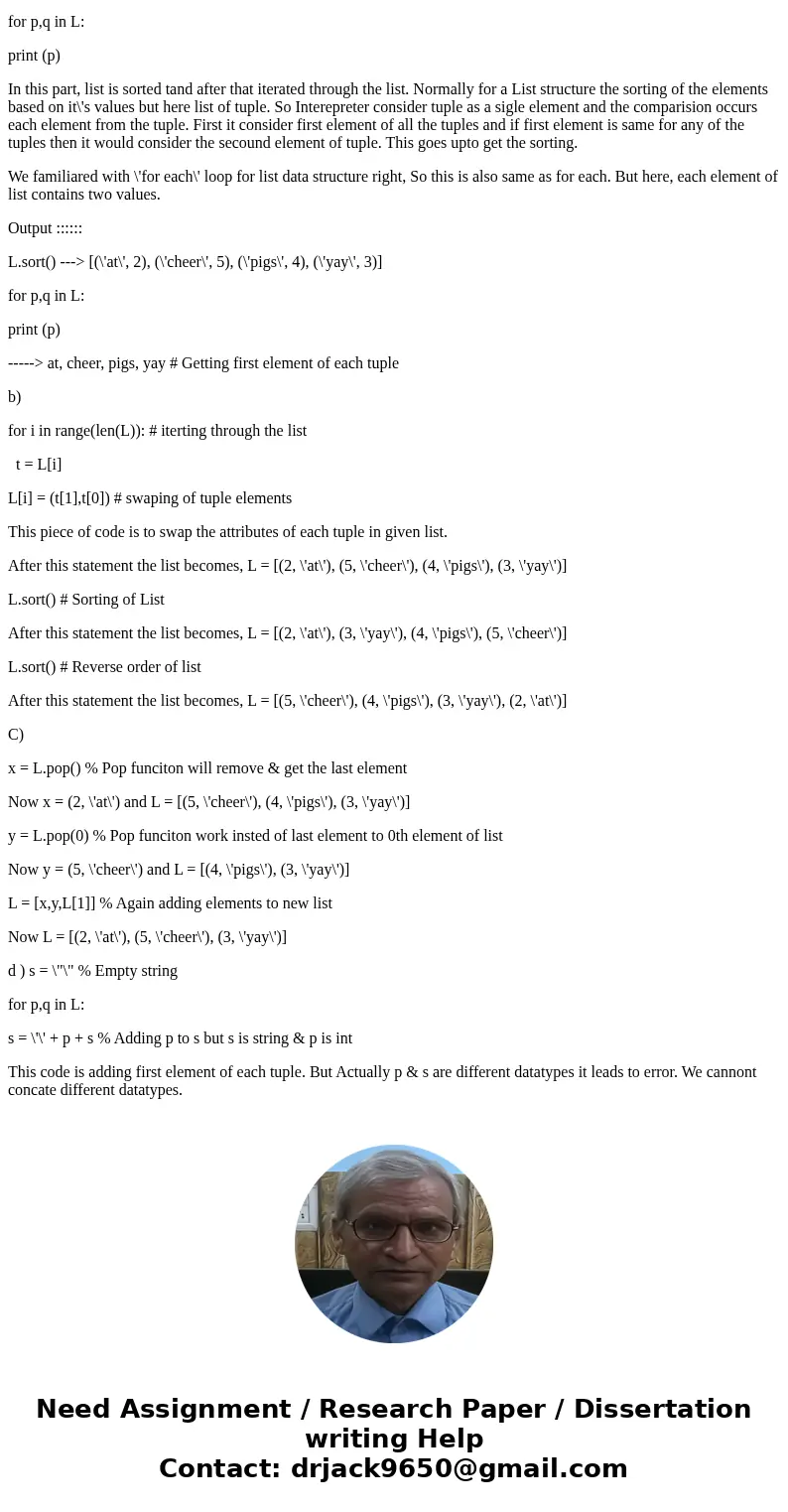 for p,q in L:

print (p)

In this part, list is sorted tand after that iterated through the list. Normally for a List structure the sorting of the elements based on it\'s values but here list of tuple. So Interepreter consider tuple as a sigle element and the comparision occurs each element from the tuple. First it consider first element of all the tuples and if first element is same for any of the tuples then it would consider the secound element of tuple. This goes upto get the sorting.

We familiared with \'for each\' loop for list data structure right, So this is also same as for each. But here, each element of list contains two values.

Output ::::::

L.sort() ---> [(\'at\', 2), (\'cheer\', 5), (\'pigs\', 4), (\'yay\', 3)]

for p,q in L:

print (p)

-----> at, cheer, pigs, yay # Getting first element of each tuple

b)

for i in range(len(L)): # iterting through the list

t = L[i]

L[i] = (t[1],t[0]) # swaping of tuple elements

This piece of code is to swap the attributes of each tuple in given list.

After this statement the list becomes, L = [(2, \'at\'), (5, \'cheer\'), (4, \'pigs\'), (3, \'yay\')]

L.sort() # Sorting of List

After this statement the list becomes, L = [(2, \'at\'), (3, \'yay\'), (4, \'pigs\'), (5, \'cheer\')]

L.sort() # Reverse order of list

After this statement the list becomes, L = [(5, \'cheer\'), (4, \'pigs\'), (3, \'yay\'), (2, \'at\')]

C)

x = L.pop() % Pop funciton will remove & get the last element

Now x = (2, \'at\') and L = [(5, \'cheer\'), (4, \'pigs\'), (3, \'yay\')]

y = L.pop(0) % Pop funciton work insted of last element to 0th element of list

Now y = (5, \'cheer\') and L = [(4, \'pigs\'), (3, \'yay\')]

L = [x,y,L[1]] % Again adding elements to new list

Now L = [(2, \'at\'), (5, \'cheer\'), (3, \'yay\')]

d ) s = \"\" % Empty string

for p,q in L:

s = \'\' + p + s % Adding p to s but s is string & p is int

This code is adding first element of each tuple. But Actually p & s are different datatypes it leads to error. We cannont concate different datatypes.

Need Assignment / Research Paper / Dissertation writing Help
Contact: drjack9650@gmail.com